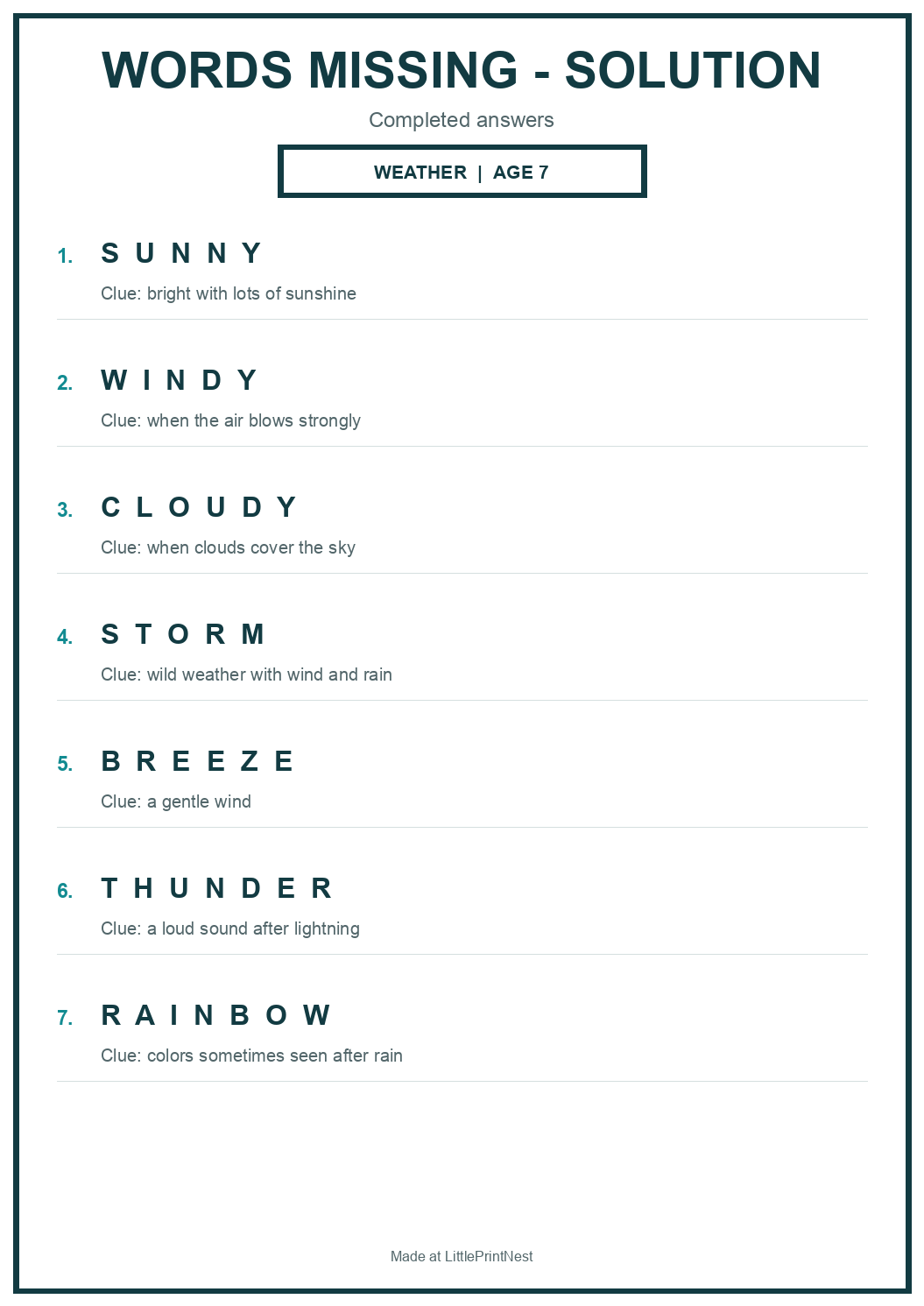 WORDS MISSING - SOLUTION

Completed answers

WEATHER | AGE 7

1. S U N N Y

Clue: bright with lots of sunshine

2. W I N D Y

Clue: when the air blows strongly

3. C L O U D Y

Clue: when clouds cover the sky

4. S T O R M

Clue: wild weather with wind and rain

5. B R E E Z E

Clue: a gentle wind

6. T H U N D E R

Clue: a loud sound after lightning

7. R A I N B O W

Clue: colors sometimes seen after rain

Made at LittlePrintNest